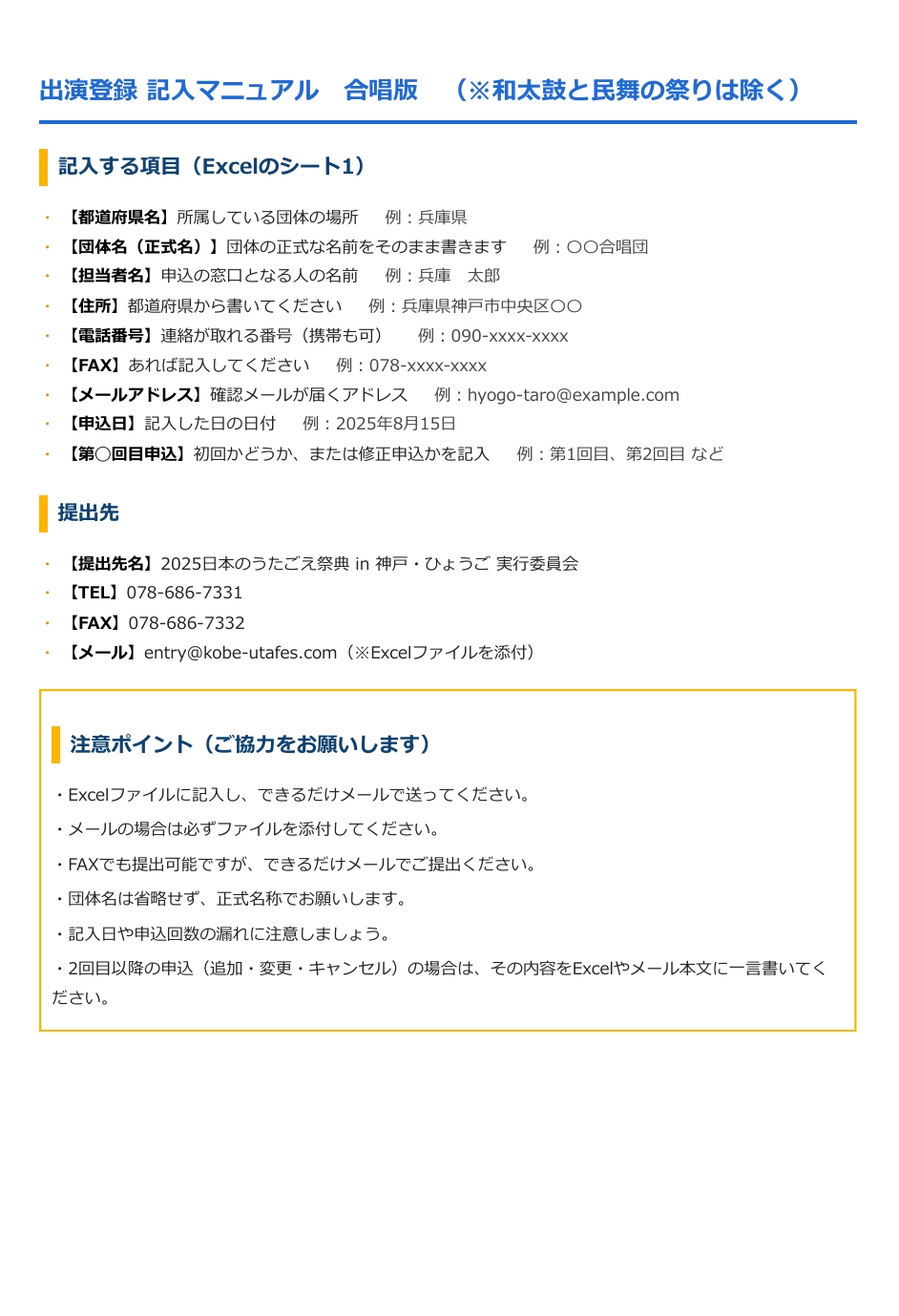 出演登録 記入マニュアル　合唱版　（※和太鼓と民舞の祭りは除く）

記入する項目（Excelのシート1）

・【都道府県名】所属している団体の場所　例：兵庫県
・【団体名（正式名）】団体の正式な名前をそのまま書きます　例：〇〇合唱団
・【担当者名】申込の窓口となる人の名前　例：兵庫　太郎
・【住所】都道府県から書いてください　例：兵庫県神戸市中央区〇〇
・【電話番号】連絡が取れる番号（携帯も可）　例：090-xxxx-xxxx
・【FAX】あれば記入してください　例：078-xxxx-xxxx
・【メールアドレス】確認メールが届くアドレス　例：hyogo-taro@example.com
・【申込日】記入した日の日付　例：2025年8月15日
・【第〇回目申込】初回かどうか、または修正申込かを記入　例：第1回目、第2回目 など

提出先

・【提出先名】2025日本のうたごえ祭典 in 神戸・ひょうご 実行委員会
・【TEL】078-686-7331
・【FAX】078-686-7332
・【メール】entry@kobe-utafes.com（※Excelファイルを添付）

注意ポイント（ご協力をお願いします）

・Excelファイルに記入し、できるだけメールで送ってください。
・メールの場合は必ずファイルを添付してください。
・FAXでも提出可能ですが、できるだけメールでご提出ください。
・団体名は省略せず、正式名称でお願いします。
・記入日や申込回数の漏れに注意しましょう。
・2回目以降の申込（追加・変更・キャンセル）の場合は、その内容をExcelやメール本文に一言書いてください。